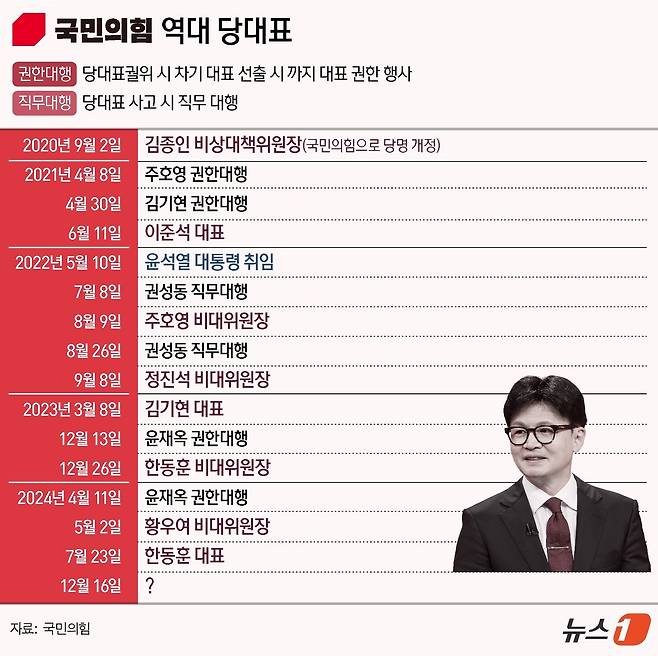 국민의힘 역대 당대표

권한대행 당대표궐위 시 차기 대표 선출 시 까지 대표 권한 행사
직무대행 당대표 사고 시 직무 대행

| | |
|---|---|
| 2020년 9월 2일 | 김종인 비상대책위원장(국민의힘으로 당명 개정) |
| 2021년 4월 8일 | 주호영 권한대행 |
| 4월 30일 | 김기현 권한대행 |
| 6월 11일 | 이준석 대표 |
| 2022년 5월 10일 | 윤석열 대통령 취임 |
| 7월 8일 | 권성동 직무대행 |
| 8월 9일 | 주호영 비대위원장 |
| 8월 26일 | 권성동 직무대행 |
| 9월 8일 | 정진석 비대위원장 |
| 2023년 3월 8일 | 김기현 대표 |
| 12월 13일 | 윤재옥 권한대행 |
| 12월 26일 | 한동훈 비대위원장 |
| 2024년 4월 11일 | 윤재옥 권한대행 |
| 5월 2일 | 황우여 비대위원장 |
| 7월 23일 | 한동훈 대표 |
| 12월 16일 | ? |

자료: 국민의힘

뉴스1